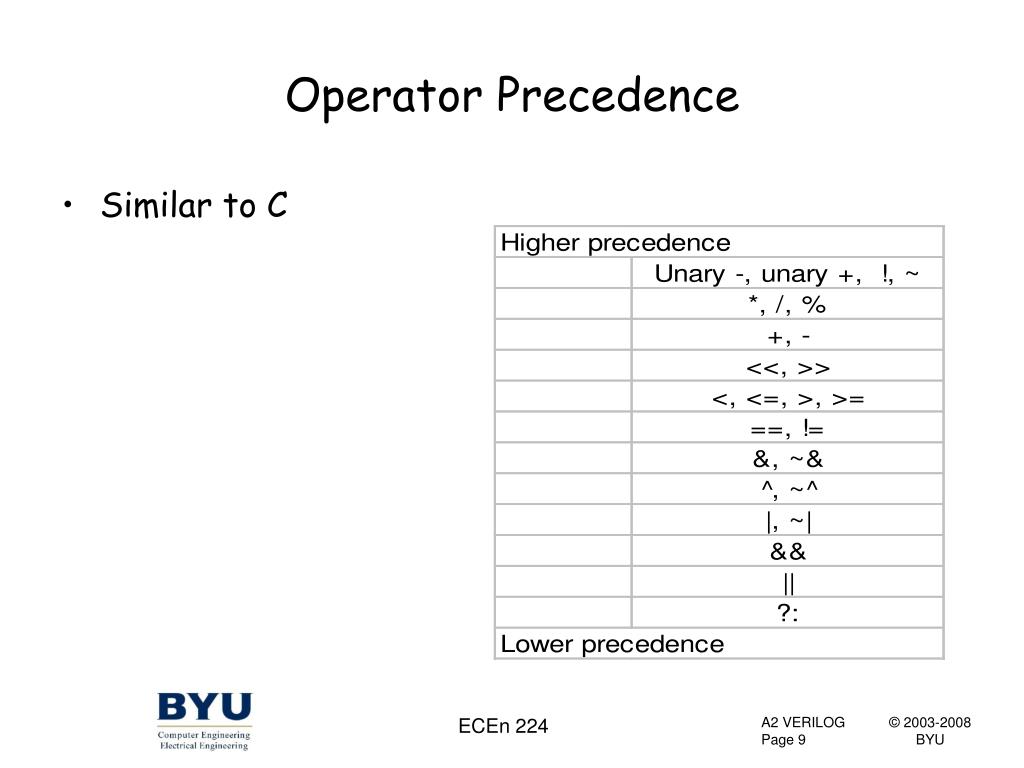 Operator Precedence

• Similar to C

| Higher precedence | |
|---|---|
| | Unary -, unary +, !, ~ |
| | *, /, % |
| | +, - |
| | <<, >> |
| | <, <=, >, >= |
| | ==, != |
| | &, ~& |
| | ^, ~^ |
| | \|, ~\| |
| | && |
| | \|\| |
| | ?: |
| Lower precedence | |

BYU
Computer Engineering
Electrical Engineering

ECEn 224

A2 VERILOG
Page 9

© 2003-2008
BYU